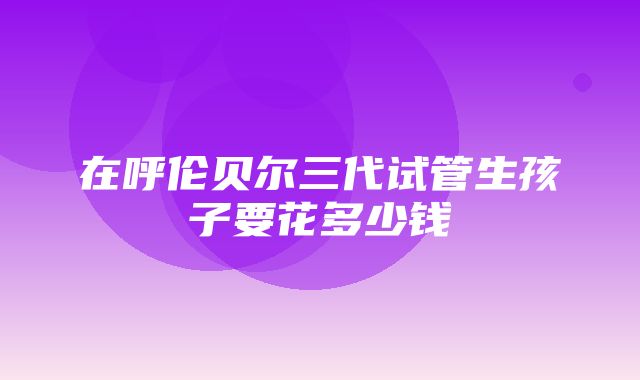 在呼伦贝尔三代试管生孩子要花多少钱